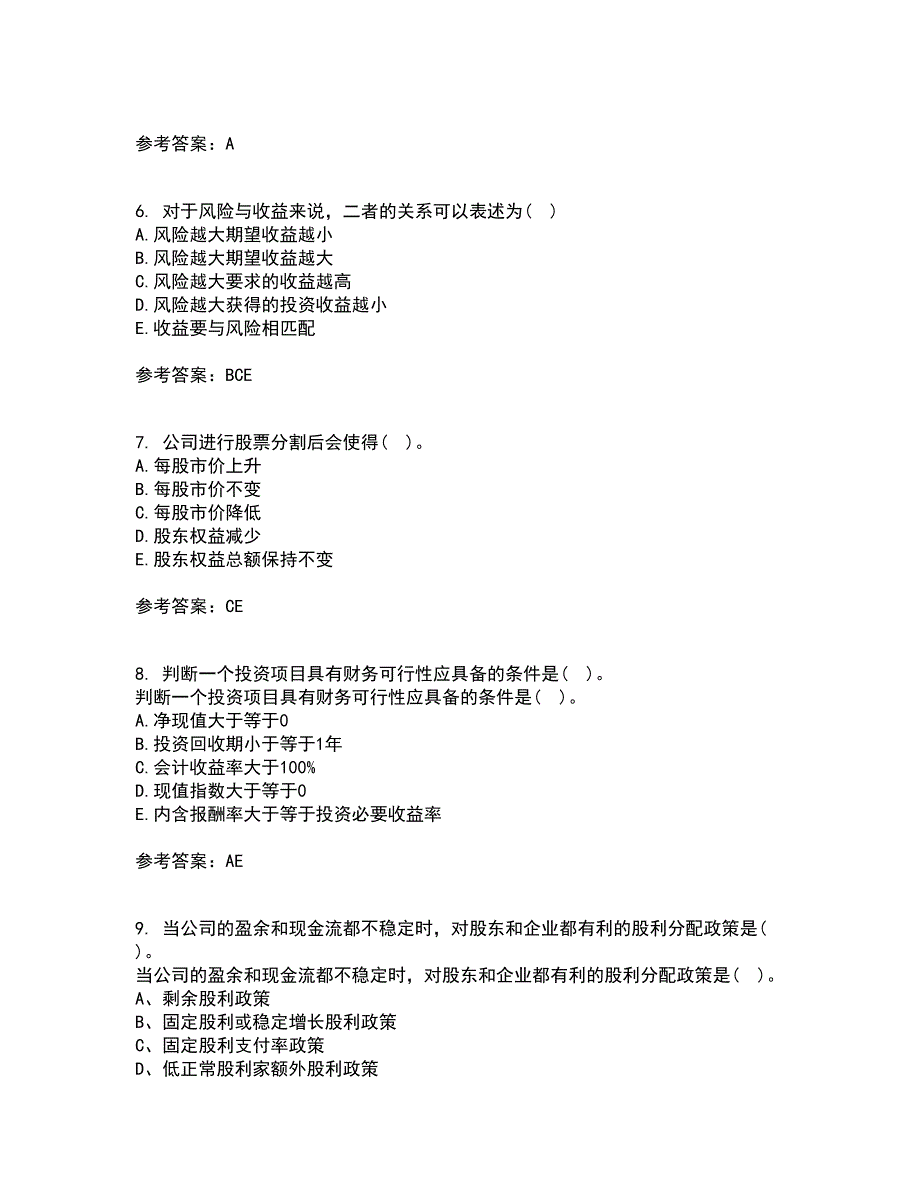 参考答案：A

6. 对于风险与收益来说，二者的关系可以表述为（ ）
A.风险越大期望收益越小
B.风险越大期望收益越大
C.风险越大要求的收益越高
D.风险越大获得的投资收益越小
E.收益要与风险相匹配

参考答案：BCE

7. 公司进行股票分割后会使得（ ）。
A.每股市价上升
B.每股市价不变
C.每股市价降低
D.股东权益减少
E.股东权益总额保持不变

参考答案：CE

8. 判断一个投资项目具有财务可行性应具备的条件是（ ）。
判断一个投资项目具有财务可行性应具备的条件是（ ）。
A.净现值大于等于0
B.投资回收期小于等于1年
C.会计收益率大于100%
D.现值指数大于等于0
E.内含报酬率大于等于投资必要收益率

参考答案：AE

9. 当公司的盈余和现金流都不稳定时，对股东和企业都有利的股利分配政策是（ ）。
当公司的盈余和现金流都不稳定时，对股东和企业都有利的股利分配政策是（ ）。
A、剩余股利政策
B、固定股利或稳定增长股利政策
C、固定股利支付率政策
D、低正常股利家额外股利政策